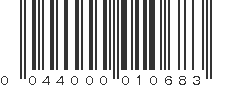 0 044000 010683